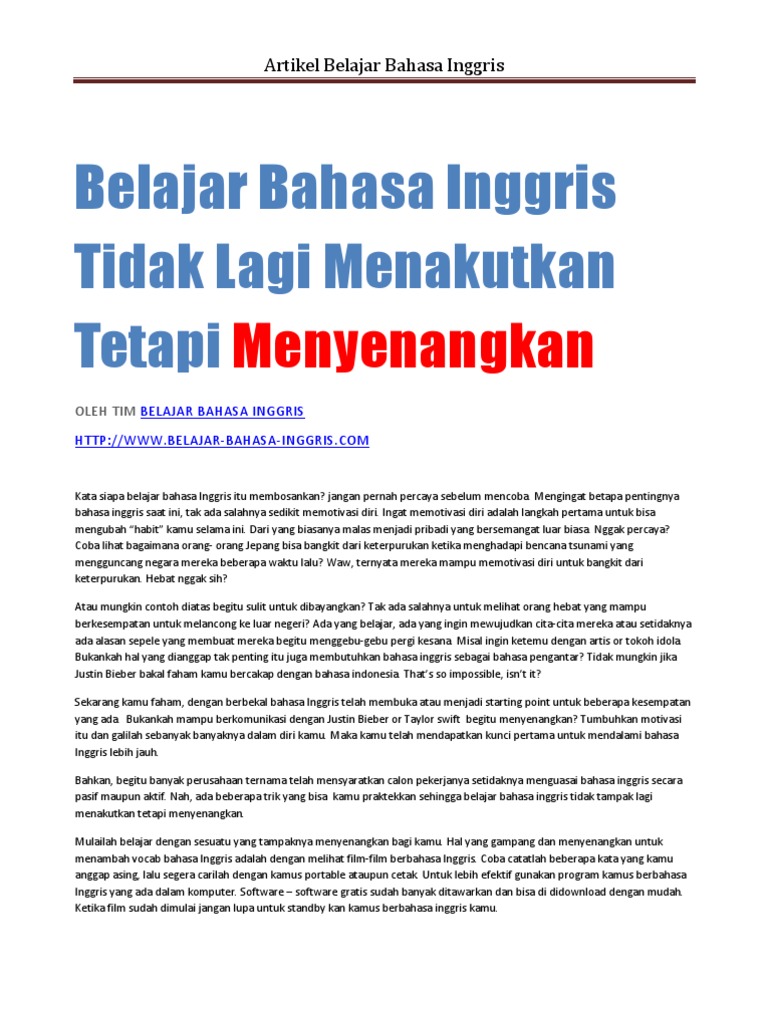 Artikel Belajar Bahasa Inggris

Belajar Bahasa Inggris Tidak Lagi Menakutkan Tetapi Menyenangkan

OLEH TIM BELAJAR BAHASA INGGRIS

HTTP://WWW.BELAJAR-BAHASA-INGGRIS.COM

Kata siapa belajar bahasa Inggris itu membosankan? jangan pernah percaya sebelum mencoba. Mengingat betapa pentingnya bahasa inggris saat ini, tak ada salahnya sedikit memotivasi diri. Ingat memotivasi diri adalah langkah pertama untuk bisa mengubah "habit" kamu selama ini. Dari yang biasanya malas menjadi pribadi yang bersemangat luar biasa. Nggak percaya? Coba lihat bagaimana orang- orang Jepang bisa bangkit dari keterpurukan ketika menghadapi bencana tsunami yang mengguncang negara mereka beberapa waktu lalu? Waw, ternyata mereka mampu memotivasi diri untuk bangkit dari keterpurukan. Hebat nggak sih?

Atau mungkin contoh diatas begitu sulit untuk dibayangkan? Tak ada salahnya untuk melihat orang hebat yang mampu berkesempatan untuk melancong ke luar negeri? Ada yang belajar, ada yang ingin mewujudkan cita-cita mereka atau setidaknya ada alasan sepele yang membuat mereka begitu menggebu-gebu pergi kesana. Misal ingin ketemu dengan artis or tokoh idola. Bukankah hal yang dianggap tak penting itu juga membutuhkan bahasa inggris sebagai bahasa pengantar? Tidak mungkin jika Justin Bieber bakal faham kamu bercakap dengan bahasa indonesia. That's so impossible, isn't it?

Sekarang kamu faham, dengan berbekal bahasa Inggris telah membuka atau menjadi starting point untuk beberapa kesempatan yang ada. Bukankah mampu berkomunikasi dengan Justin Bieber or Taylor swift begitu menyenangkan? Tumbuhkan motivasi itu dan galilah sebanyak banyaknya dalam diri kamu. Maka kamu telah mendapatkan kunci pertama untuk mendalami bahasa Inggris lebih jauh.

Bahkan, begitu banyak perusahaan ternama telah mensyaratkan calon pekerjanya setidaknya menguasai bahasa inggris secara pasif maupun aktif. Nah, ada beberapa trik yang bisa kamu praktekkan sehingga belajar bahasa inggris tidak tampak lagi menakutkan tetapi menyenangkan.

Mulailah belajar dengan sesuatu yang tampaknya menyenangkan bagi kamu. Hal yang gampang dan menyenangkan untuk menambah vocab bahasa Inggris adalah dengan melihat film-film berbahasa Inggris. Coba catatlah beberapa kata yang kamu anggap asing, lalu segera carilah dengan kamus portable ataupun cetak. Untuk lebih efektif gunakan program kamus berbahasa Inggris yang ada dalam komputer. Software – software gratis sudah banyak ditawarkan dan bisa di didownload dengan mudah. Ketika film sudah dimulai jangan lupa untuk standby kan kamus berbahasa inggris kamu.